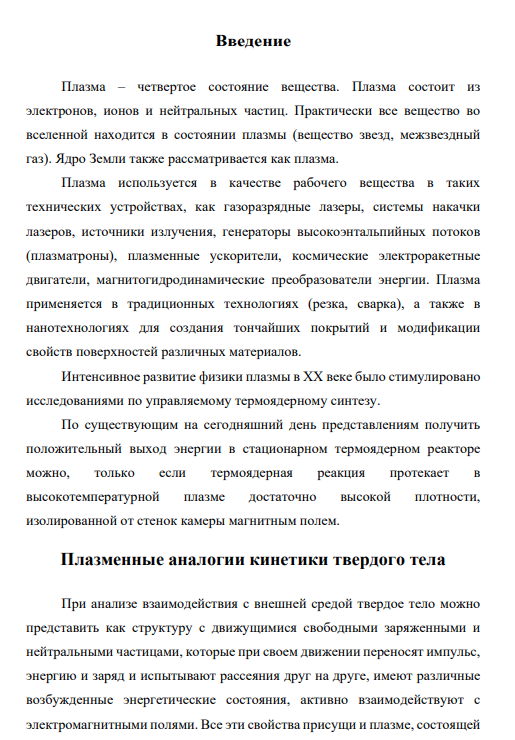 Введение

Плазма – четвертое состояние вещества. Плазма состоит из электронов, ионов и нейтральных частиц. Практически все вещество во вселенной находится в состоянии плазмы (вещество звезд, межзвездный газ). Ядро Земли также рассматривается как плазма.

Плазма используется в качестве рабочего вещества в таких технических устройствах, как газоразрядные лазеры, системы накачки лазеров, источники излучения, генераторы высокоэнтальпийных потоков (плазматроны), плазменные ускорители, космические электроракетные двигатели, магнитогидродинамические преобразователи энергии. Плазма применяется в традиционных технологиях (резка, сварка), а также в нанотехнологиях для создания тончайших покрытий и модификации свойств поверхностей различных материалов.

Интенсивное развитие физики плазмы в XX веке было стимулировано исследованиями по управляемому термоядерному синтезу.

По существующим на сегодняшний день представлениям получить положительный выход энергии в стационарном термоядерном реакторе можно, только если термоядерная реакция протекает в высокотемпературной плазме достаточно высокой плотности, изолированной от стенок камеры магнитным полем.

Плазменные аналогии кинетики твердого тела

При анализе взаимодействия с внешней средой твердое тело можно представить как структуру с движущимися свободными заряженными и нейтральными частицами, которые при своем движении переносят импульс, энергию и заряд и испытывают рассеяния друг на друге, имеют различные возбужденные энергетические состояния, активно взаимодействуют с электромагнитными полями. Все эти свойства присущи и плазме, состоящей